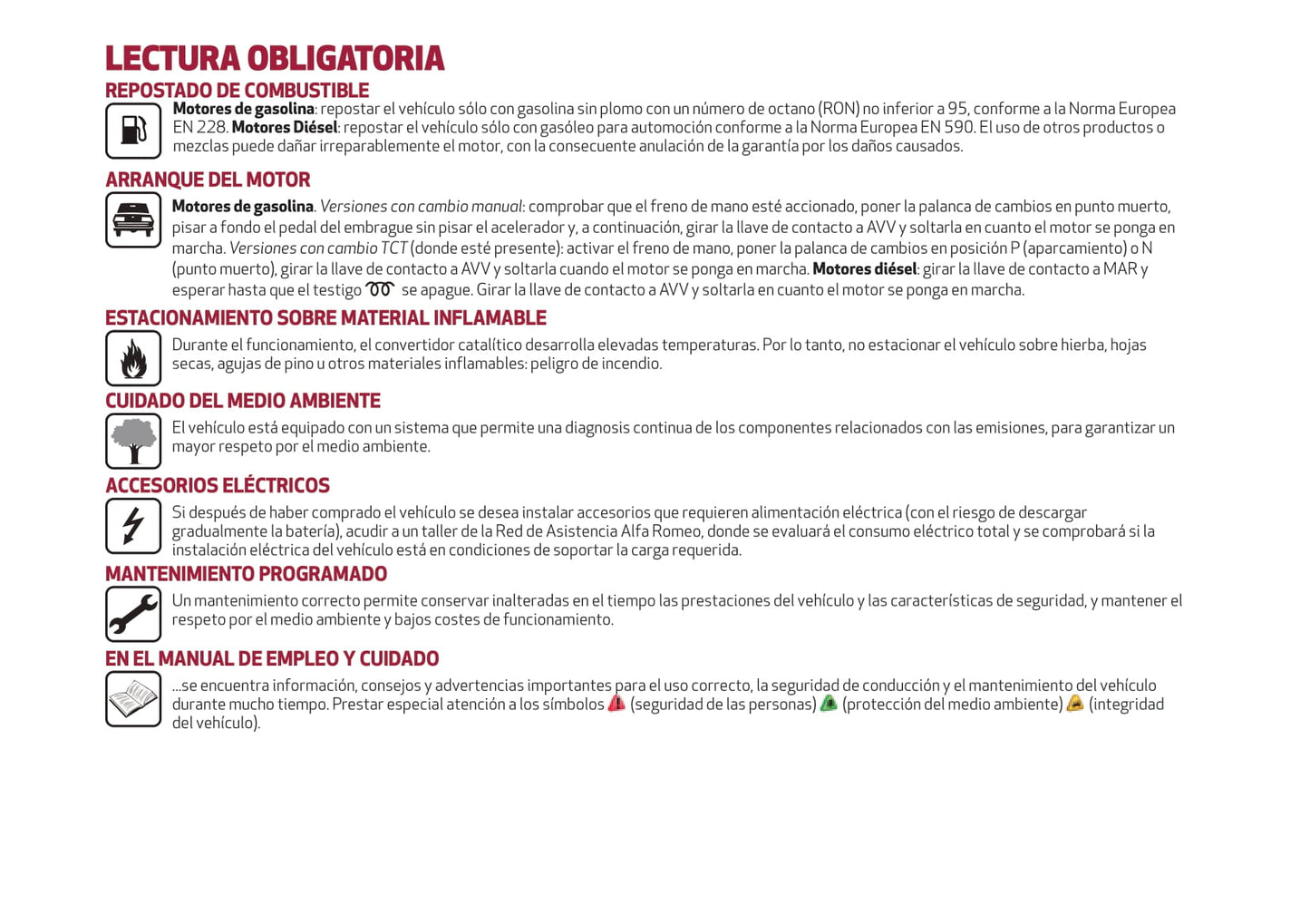 LECTURA OBLIGATORIA

REPOSTADO DE COMBUSTIBLE

Motores de gasolina: repostar el vehículo sólo con gasolina sin plomo con un número de octano (RON) no inferior a 95, conforme a la Norma Europea EN 228. Motores Diésel: repostar el vehículo sólo con gasóleo para automoción conforme a la Norma Europea EN 590. El uso de otros productos o mezclas puede dañar irreparablemente el motor, con la consecuente anulación de la garantía por los daños causados.

ARRANQUE DEL MOTOR

Motores de gasolina. Versiones con cambio manual: comprobar que el freno de mano esté accionado, poner la palanca de cambios en punto muerto, pisar a fondo el pedal del embrague sin pisar el acelerador y, a continuación, girar la llave de contacto a AVV y soltarla en cuanto el motor se ponga en marcha. Versiones con cambio TCT (donde esté presente): activar el freno de mano, poner la palanca de cambios en posición P (aparcamiento) o N (punto muerto), girar la llave de contacto a AVV y soltarla cuando el motor se ponga en marcha. Motores diésel: girar la llave de contacto a MAR y esperar hasta que el testigo se apague. Girar la llave de contacto a AVV y soltarla en cuanto el motor se ponga en marcha.

ESTACIONAMIENTO SOBRE MATERIAL INFLAMABLE

Durante el funcionamiento, el convertidor catalítico desarrolla elevadas temperaturas. Por lo tanto, no estacionar el vehículo sobre hierba, hojas secas, agujas de pino u otros materiales inflamables: peligro de incendio.

CUIDADO DEL MEDIO AMBIENTE

El vehículo está equipado con un sistema que permite una diagnosis continua de los componentes relacionados con las emisiones, para garantizar un mayor respeto por el medio ambiente.

ACCESORIOS ELÉCTRICOS

Si después de haber comprado el vehículo se desea instalar accesorios que requieren alimentación eléctrica (con el riesgo de descargar gradualmente la batería), acudir a un taller de la Red de Asistencia Alfa Romeo, donde se evaluará el consumo eléctrico total y se comprobará si la instalación eléctrica del vehículo está en condiciones de soportar la carga requerida.

MANTENIMIENTO PROGRAMADO

Un mantenimiento correcto permite conservar inalteradas en el tiempo las prestaciones del vehículo y las características de seguridad, y mantener el respeto por el medio ambiente y bajos costes de funcionamiento.

EN EL MANUAL DE EMPLEO Y CUIDADO

...se encuentra información, consejos y advertencias importantes para el uso correcto, la seguridad de conducción y el mantenimiento del vehículo durante mucho tiempo. Prestar especial atención a los símbolos (seguridad de las personas) (protección del medio ambiente) (integridad del vehículo).